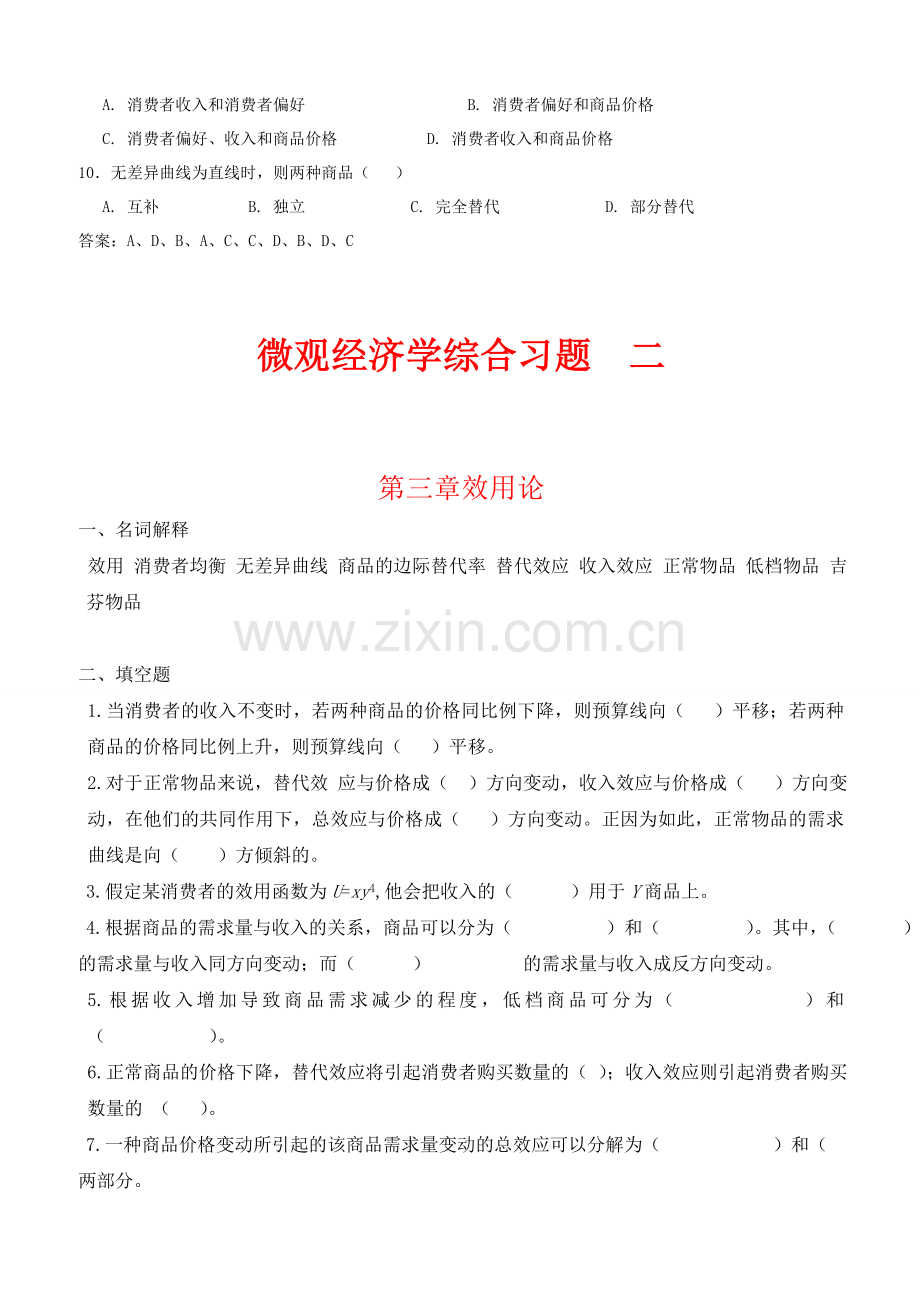 A. 消费者收入和消费者偏好 B. 消费者偏好和商品价格

C. 消费者偏好、收入和商品价格 D. 消费者收入和商品价格

10．无差异曲线为直线时，则两种商品（ ）

A. 互补 B. 独立 C. 完全替代 D. 部分替代

答案：A、D、B、A、C、C、D、B、D、C

微观经济学综合习题 二

第三章效用论

一、名词解释

效用 消费者均衡 无差异曲线 商品的边际替代率 替代效应 收入效应 正常物品 低档物品 吉芬物品

二、填空题

1.当消费者的收入不变时，若两种商品的价格同比例下降，则预算线向（ ）平移；若两种商品的价格同比例上升，则预算线向（ ）平移。

2.对于正常物品来说，替代效 应与价格成（ ）方向变动，收入效应与价格成（ ）方向变动，在他们的共同作用下，总效应与价格成（ ）方向变动。正因为如此，正常物品的需求曲线是向（ ）方倾斜的。

3.假定某消费者的效用函数为$U=xy^4$,他会把收入的（ ）用于Y商品上。

4.根据商品的需求量与收入的关系，商品可以分为（ ）和（ ）。其中，（ ）的需求量与收入同方向变动；而（ ） 的需求量与收入成反方向变动。

5.根据收入增加导致商品需求减少的程度，低档商品可分为（ ）和（ ）。

6.正常商品的价格下降，替代效应将引起消费者购买数量的（ ）；收入效应则引起消费者购买数量的 （ ）。

7.一种商品价格变动所引起的该商品需求量变动的总效应可以分解为（ ）和（ 两部分。

www.zixin.com.cn